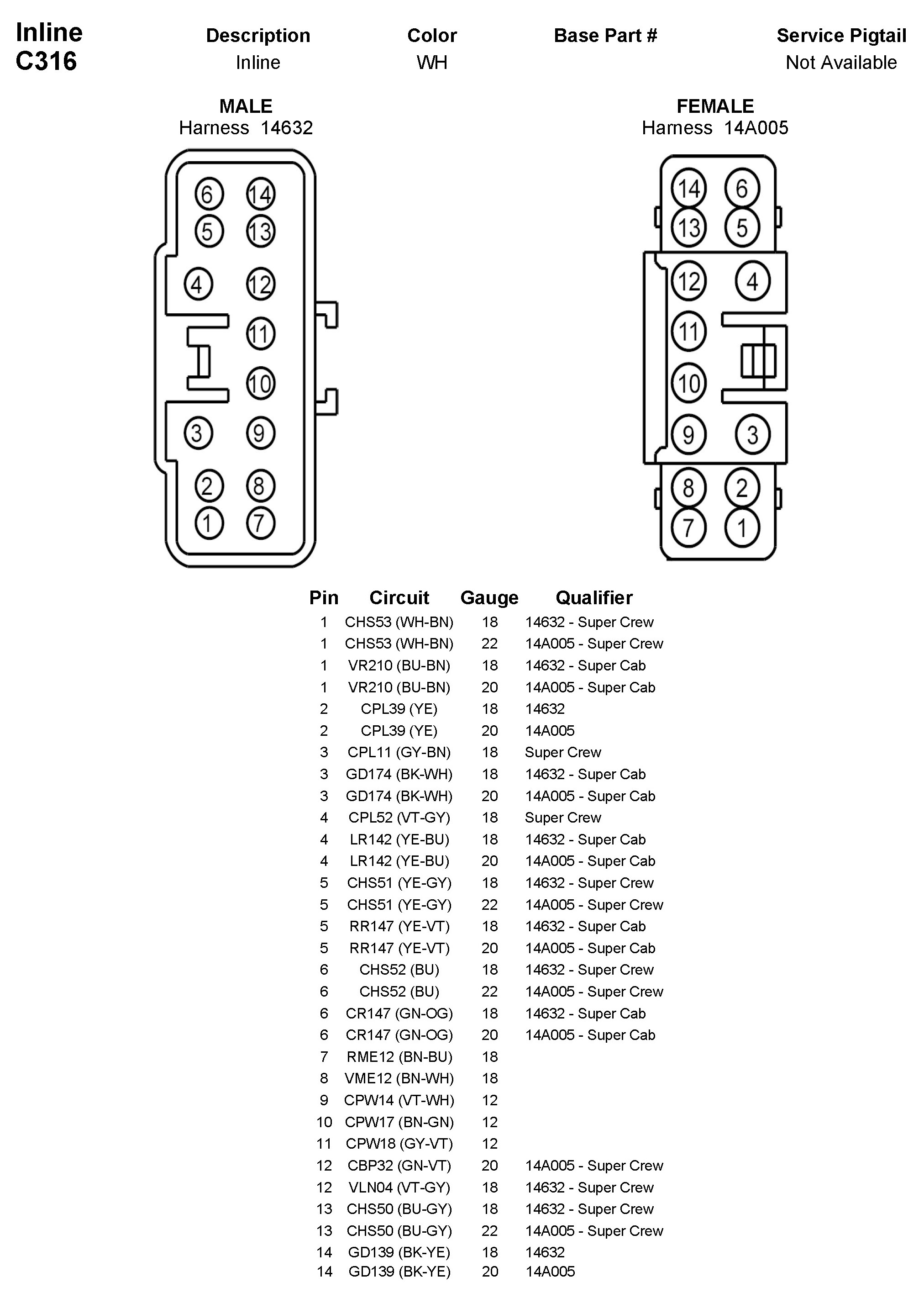 Inline
C316

| Description | Color | Base Part # | Service Pigtail |
|---|---|---|---|
| Inline | WH | | Not Available |

MALE
Harness 14632

6 14
5 13
4 12
11
10
3 9
2 8
1 7

FEMALE
Harness 14A005

14 6
13 5
12 4
11
10
9 3
8 2
7 1

| Pin | Circuit | Gauge | Qualifier |
|---|---|---|---|
| 1 | CHS53 (WH-BN) | 18 | 14632 - Super Crew |
| 1 | CHS53 (WH-BN) | 22 | 14A005 - Super Crew |
| 1 | VR210 (BU-BN) | 18 | 14632 - Super Cab |
| 1 | VR210 (BU-BN) | 20 | 14A005 - Super Cab |
| 2 | CPL39 (YE) | 18 | 14632 |
| 2 | CPL39 (YE) | 20 | 14A005 |
| 3 | CPL11 (GY-BN) | 18 | Super Crew |
| 3 | GD174 (BK-WH) | 18 | 14632 - Super Cab |
| 3 | GD174 (BK-WH) | 20 | 14A005 - Super Cab |
| 4 | CPL52 (VT-GY) | 18 | Super Crew |
| 4 | LR142 (YE-BU) | 18 | 14632 - Super Cab |
| 4 | LR142 (YE-BU) | 20 | 14A005 - Super Cab |
| 5 | CHS51 (YE-GY) | 18 | 14632 - Super Crew |
| 5 | CHS51 (YE-GY) | 22 | 14A005 - Super Crew |
| 5 | RR147 (YE-VT) | 18 | 14632 - Super Cab |
| 5 | RR147 (YE-VT) | 20 | 14A005 - Super Cab |
| 6 | CHS52 (BU) | 18 | 14632 - Super Crew |
| 6 | CHS52 (BU) | 22 | 14A005 - Super Crew |
| 6 | CR147 (GN-OG) | 18 | 14632 - Super Cab |
| 6 | CR147 (GN-OG) | 20 | 14A005 - Super Cab |
| 7 | RME12 (BN-BU) | 18 | |
| 8 | VME12 (BN-WH) | 18 | |
| 9 | CPW14 (VT-WH) | 12 | |
| 10 | CPW17 (BN-GN) | 12 | |
| 11 | CPW18 (GY-VT) | 12 | |
| 12 | CBP32 (GN-VT) | 20 | 14A005 - Super Crew |
| 12 | VLN04 (VT-GY) | 18 | 14632 - Super Crew |
| 13 | CHS50 (BU-GY) | 18 | 14632 - Super Crew |
| 13 | CHS50 (BU-GY) | 22 | 14A005 - Super Crew |
| 14 | GD139 (BK-YE) | 18 | 14632 |
| 14 | GD139 (BK-YE) | 20 | 14A005 |